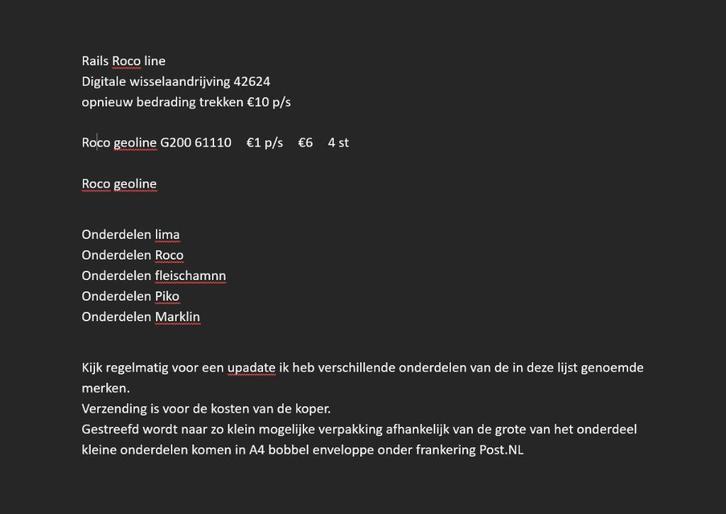 Rails Roco line
Digitale wisselaandrijving 42624
opnieuw bedrading trekken €10 p/s

Roco geoline G200 61110 €1 p/s €6 4 st

Roco geoline

Onderdelen lima
Onderdelen Roco
Onderdelen fleischamnn
Onderdelen Piko
Onderdelen Marklin

Kijk regelmatig voor een upadate ik heb verschillende onderdelen van de in deze lijst genoemde merken.
Verzending is voor de kosten van de koper.
Gestreefd wordt naar zo klein mogelijke verpakking afhankelijk van de grote van het onderdeel kleine onderdelen komen in A4 bobbel enveloppe onder frankering Post.NL